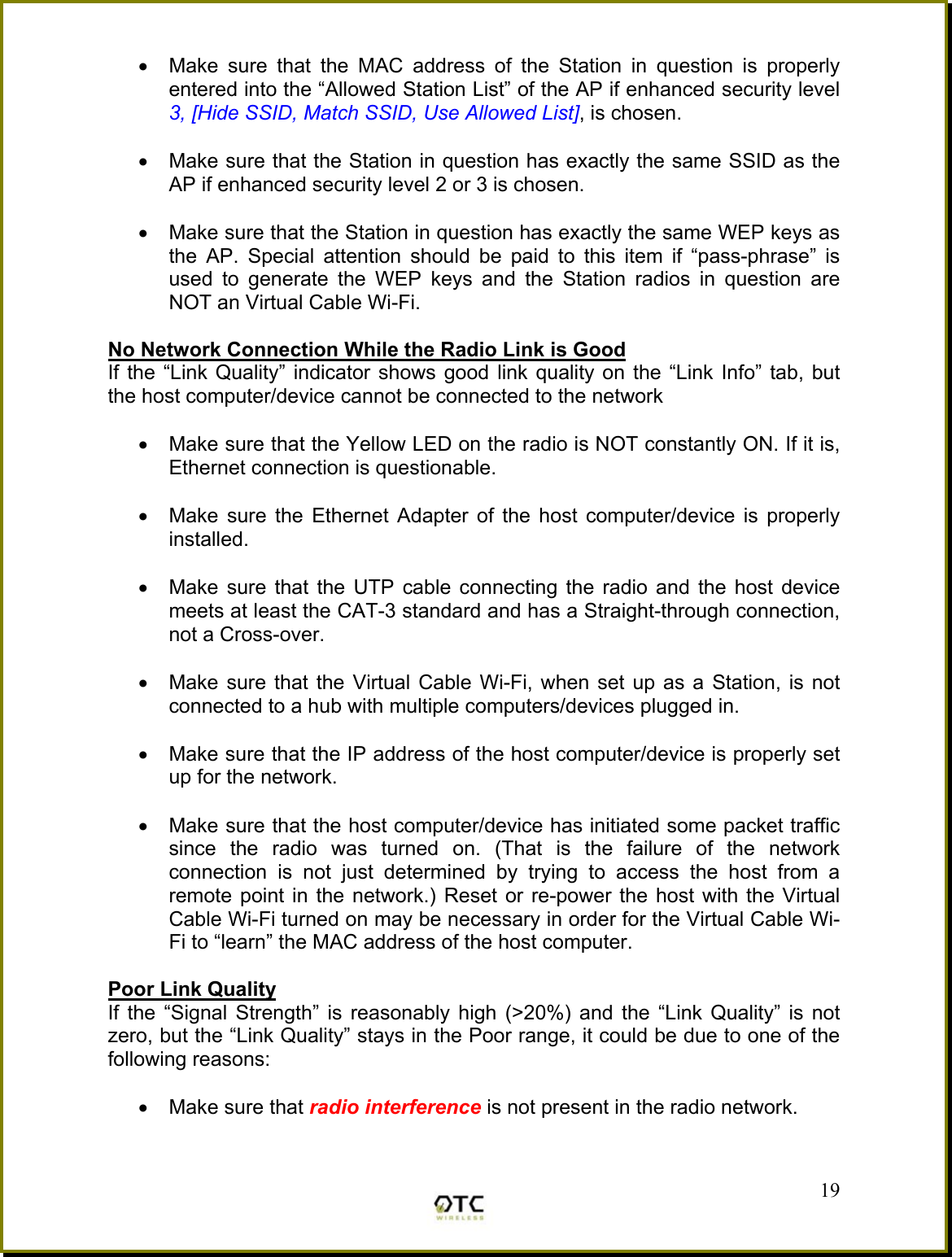 • Make sure that the MAC address of the Station in question is properly entered into the “Allowed Station List” of the AP if enhanced security level 3, [Hide SSID, Match SSID, Use Allowed List], is chosen.

• Make sure that the Station in question has exactly the same SSID as the AP if enhanced security level 2 or 3 is chosen.

• Make sure that the Station in question has exactly the same WEP keys as the AP. Special attention should be paid to this item if “pass-phrase” is used to generate the WEP keys and the Station radios in question are NOT an Virtual Cable Wi-Fi.

No Network Connection While the Radio Link is Good
If the “Link Quality” indicator shows good link quality on the “Link Info” tab, but the host computer/device cannot be connected to the network

• Make sure that the Yellow LED on the radio is NOT constantly ON. If it is, Ethernet connection is questionable.

• Make sure the Ethernet Adapter of the host computer/device is properly installed.

• Make sure that the UTP cable connecting the radio and the host device meets at least the CAT-3 standard and has a Straight-through connection, not a Cross-over.

• Make sure that the Virtual Cable Wi-Fi, when set up as a Station, is not connected to a hub with multiple computers/devices plugged in.

• Make sure that the IP address of the host computer/device is properly set up for the network.

• Make sure that the host computer/device has initiated some packet traffic since the radio was turned on. (That is the failure of the network connection is not just determined by trying to access the host from a remote point in the network.) Reset or re-power the host with the Virtual Cable Wi-Fi turned on may be necessary in order for the Virtual Cable Wi-Fi to “learn” the MAC address of the host computer.

Poor Link Quality
If the “Signal Strength” is reasonably high (>20%) and the “Link Quality” is not zero, but the “Link Quality” stays in the Poor range, it could be due to one of the following reasons:

• Make sure that radio interference is not present in the radio network.

19

OTC WIRELESS